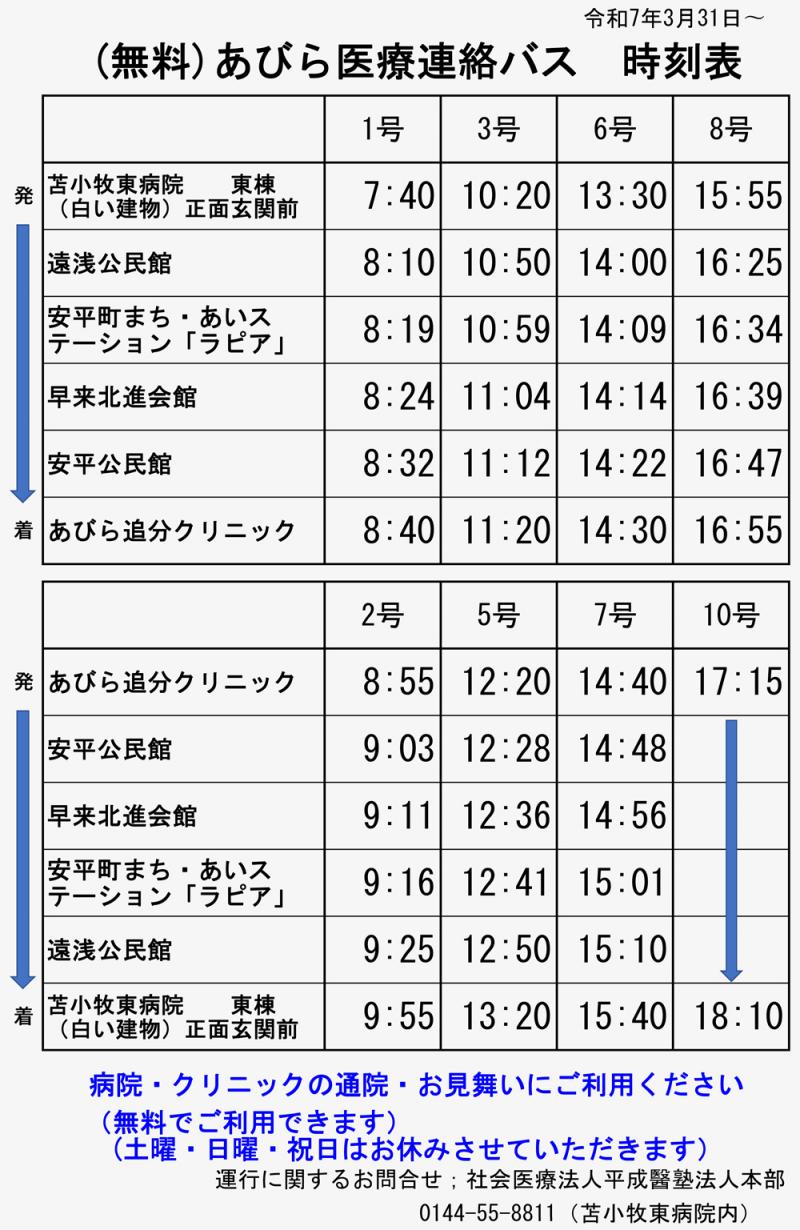 令和7年3月31日～

（無料）あびら医療連絡バス　時刻表

|  | 1号 | 3号 | 6号 | 8号 |
|---|---|---|---|---|
| 苫小牧東病院　東棟（白い建物）正面玄関前 | 7:40 | 10:20 | 13:30 | 15:55 |
| 遠浅公民館 | 8:10 | 10:50 | 14:00 | 16:25 |
| 安平町まち・あいステーション「ラピア」 | 8:19 | 10:59 | 14:09 | 16:34 |
| 早来北進会館 | 8:24 | 11:04 | 14:14 | 16:39 |
| 安平公民館 | 8:32 | 11:12 | 14:22 | 16:47 |
| あびら追分クリニック | 8:40 | 11:20 | 14:30 | 16:55 |

発
着

|  | 2号 | 5号 | 7号 | 10号 |
|---|---|---|---|---|
| あびら追分クリニック | 8:55 | 12:20 | 14:40 | 17:15 |
| 安平公民館 | 9:03 | 12:28 | 14:48 |  |
| 早来北進会館 | 9:11 | 12:36 | 14:56 |  |
| 安平町まち・あいステーション「ラピア」 | 9:16 | 12:41 | 15:01 |  |
| 遠浅公民館 | 9:25 | 12:50 | 15:10 |  |
| 苫小牧東病院　東棟（白い建物）正面玄関前 | 9:55 | 13:20 | 15:40 | 18:10 |

発
着

病院・クリニックの通院・お見舞いにご利用ください
（無料でご利用できます）
（土曜・日曜・祝日はお休みさせていただきます）

運行に関するお問合せ；社会医療法人平成醫塾法人本部
0144-55-8811（苫小牧東病院内）